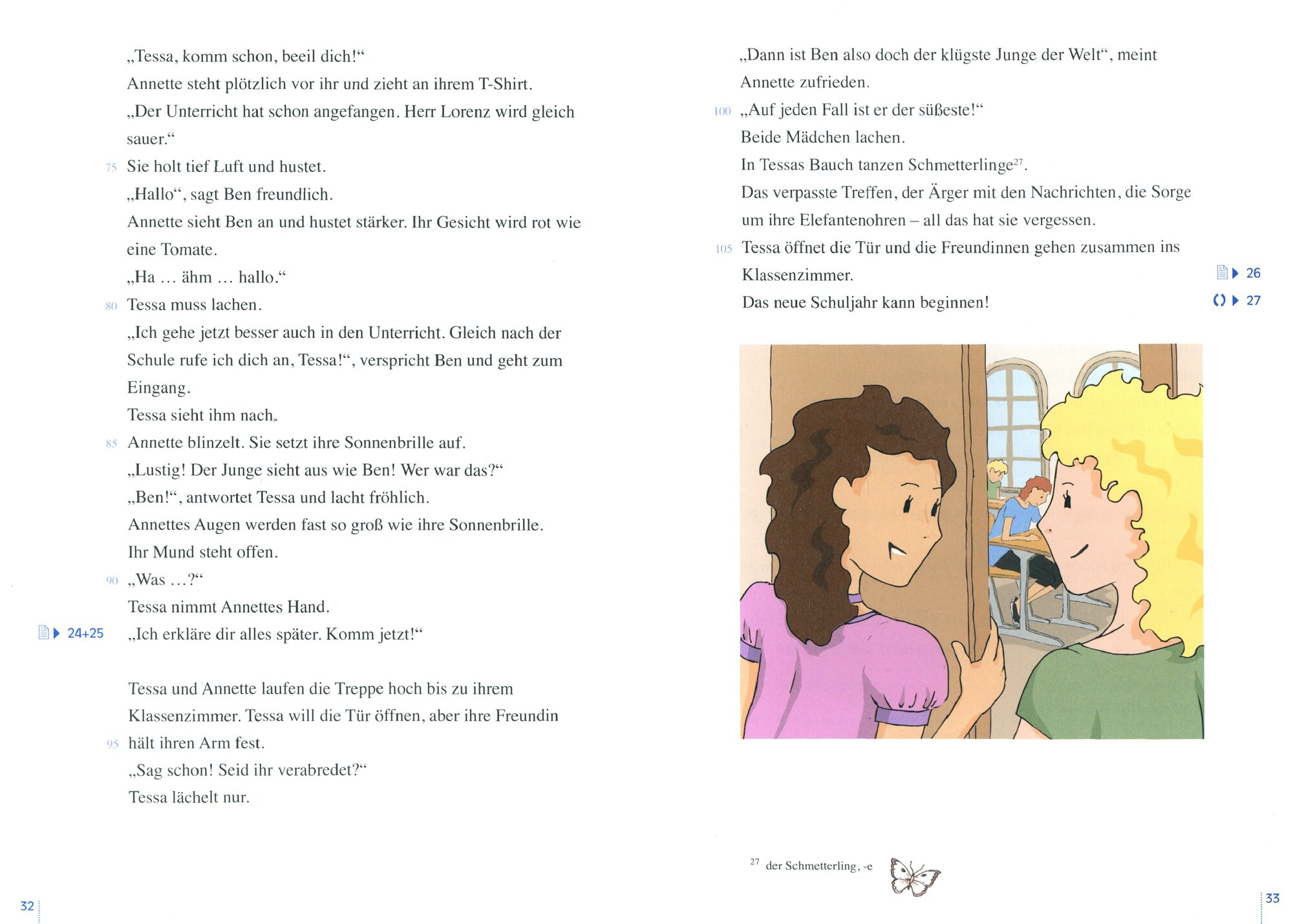 „Tessa, komm schon, beeil dich!“
Annette steht plötzlich vor ihr und zieht an ihrem T-Shirt.
„Der Unterricht hat schon angefangen. Herr Lorenz wird gleich sauer.“
75 Sie holt tief Luft und hustet.
„Hallo“, sagt Ben freundlich.
Annette sieht Ben an und hustet stärker. Ihr Gesicht wird rot wie eine Tomate.
„Ha … ähm … hallo.“
80 Tessa muss lachen.
„Ich gehe jetzt besser auch in den Unterricht. Gleich nach der Schule rufe ich dich an, Tessa!“, verspricht Ben und geht zum Eingang.
Tessa sieht ihm nach.
85 Annette blinzelt. Sie setzt ihre Sonnenbrille auf.
„Lustig! Der Junge sieht aus wie Ben! Wer war das?“
„Ben!“, antwortet Tessa und lacht fröhlich.
Annettes Augen werden fast so groß wie ihre Sonnenbrille.
Ihr Mund steht offen.
90 „Was …?“
Tessa nimmt Annettes Hand.
24+25 „Ich erkläre dir alles später. Komm jetzt!“

Tessa und Annette laufen die Treppe hoch bis zu ihrem Klassenzimmer. Tessa will die Tür öffnen, aber ihre Freundin
95 hält ihren Arm fest.
„Sag schon! Seid ihr verabredet?“
Tessa lächelt nur.

32

„Dann ist Ben also doch der klügste Junge der Welt“, meint Annette zufrieden.
100 „Auf jeden Fall ist er der süßeste!“
Beide Mädchen lachen.
In Tessas Bauch tanzen Schmetterlinge$^{27}$.
Das verpasste Treffen, der Ärger mit den Nachrichten, die Sorge um ihre Elefantenohren – all das hat sie vergessen.
105 Tessa öffnet die Tür und die Freundinnen gehen zusammen ins Klassenzimmer. 26
Das neue Schuljahr kann beginnen! 27

$^{27}$ der Schmetterling, -e

33